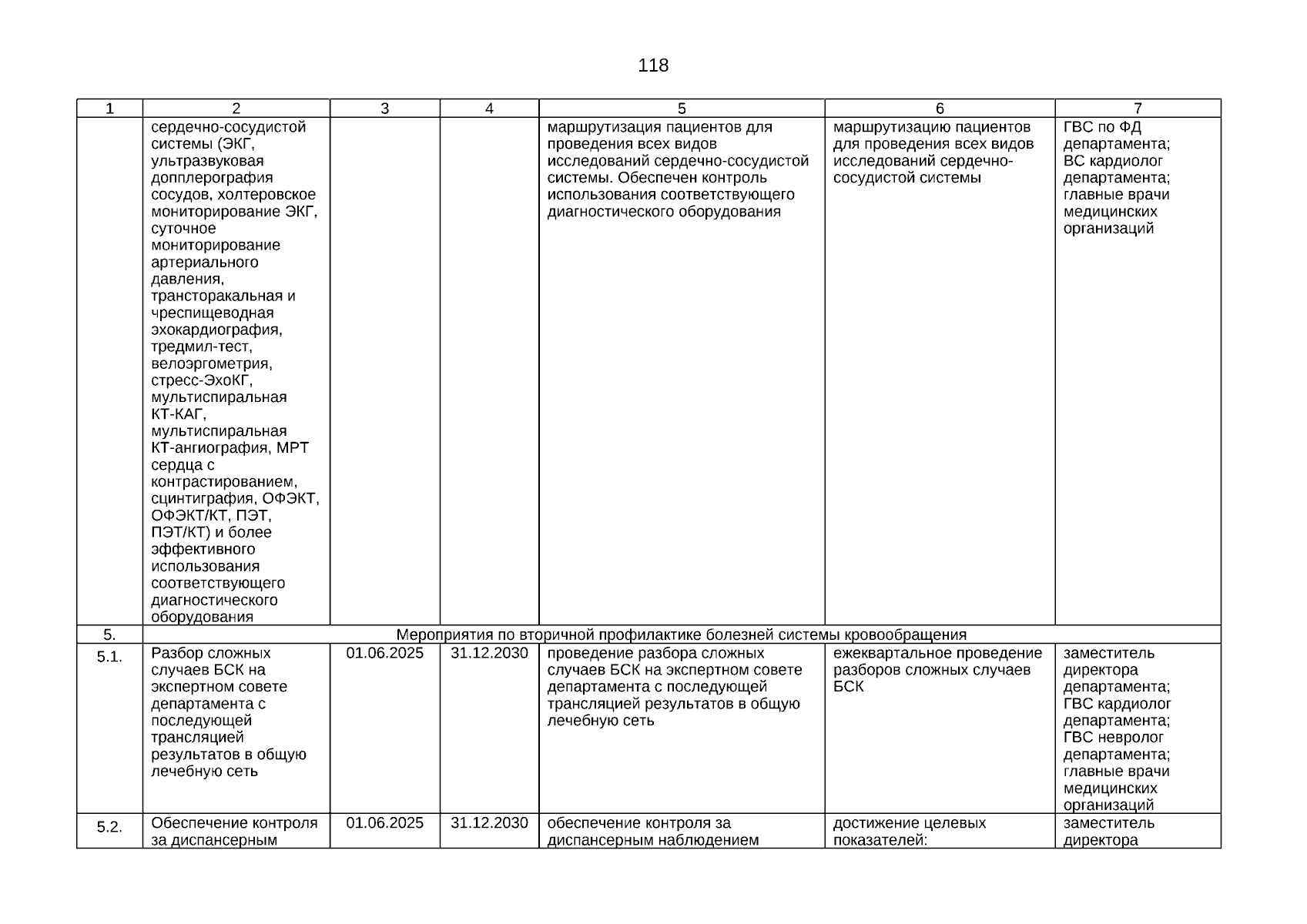 118

| 1 | 2 | 3 | 4 | 5 | 6 | 7 |
|---|---|---|---|---|---|---|
| | сердечно-сосудистой системы (ЭКГ, ультразвуковая допплерография сосудов, холтеровское мониторирование ЭКГ, суточное мониторирование артериального давления, трансторакальная и чреспищеводная эхокардиография, тредмил-тест, велоэргометрия, стресс-ЭхоКГ, мультиспиральная КТ-КАГ, мультиспиральная КТ-ангиография, МРТ сердца с контрастированием, сцинтиграфия, ОФЭКТ, ОФЭКТ/КТ, ПЭТ, ПЭТ/КТ) и более эффективного использования соответствующего диагностического оборудования | | | маршрутизация пациентов для проведения всех видов исследований сердечно-сосудистой системы. Обеспечен контроль использования соответствующего диагностического оборудования | маршрутизацию пациентов для проведения всех видов исследований сердечно-сосудистой системы | ГВС по ФД департамента; ВС кардиолог департамента; главные врачи медицинских организаций |
| 5. | Мероприятия по вторичной профилактике болезней системы кровообращения | | | | | |
| 5.1. | Разбор сложных случаев БСК на экспертном совете департамента с последующей трансляцией результатов в общую лечебную сеть | 01.06.2025 | 31.12.2030 | проведение разбора сложных случаев БСК на экспертном совете департамента с последующей трансляцией результатов в общую лечебную сеть | ежеквартальное проведение разборов сложных случаев БСК | заместитель директора департамента; ГВС кардиолог департамента; ГВС невролог департамента; главные врачи медицинских организаций |
| 5.2. | Обеспечение контроля за диспансерным | 01.06.2025 | 31.12.2030 | обеспечение контроля за диспансерным наблюдением | достижение целевых показателей: | заместитель директора |